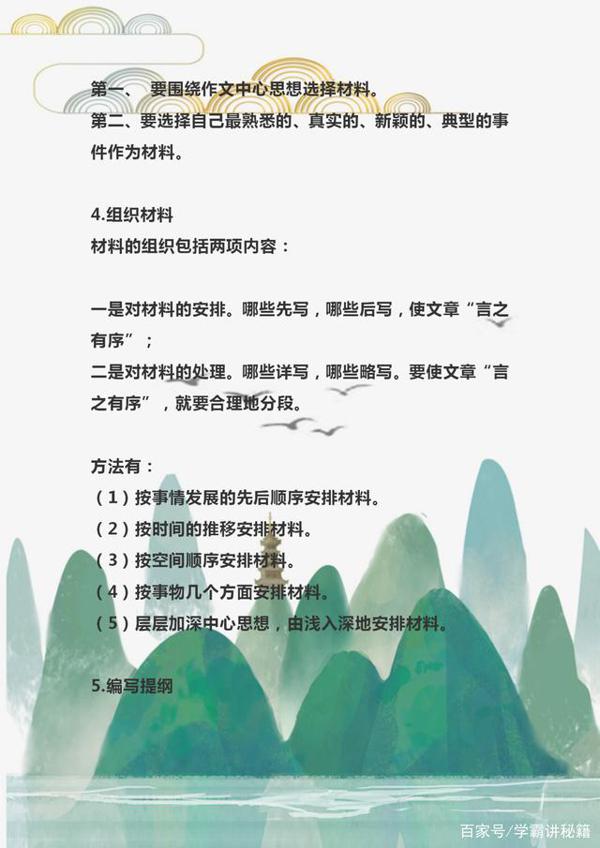 第一、 要围绕作文中心思想选择材料。
第二、要选择自己最熟悉的、真实的、新颖的、典型的事件作为材料。

4.组织材料
材料的组织包括两项内容：

一是对材料的安排。哪些先写，哪些后写，使文章“言之有序”；
二是对材料的处理。哪些详写，哪些略写。要使文章“言之有序”，就要合理地分段。

方法有：
（1）按事情发展的先后顺序安排材料。
（2）按时间的推移安排材料。
（3）按空间顺序安排材料。
（4）按事物几个方面安排材料。
（5）层层加深中心思想，由浅入深地安排材料。

5.编写提纲

百家号/学霸讲秘籍